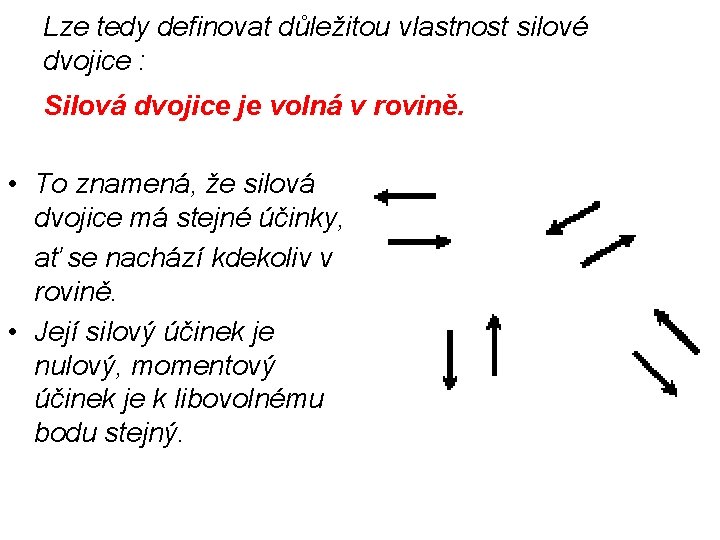 Lze tedy definovat důležitou vlastnost silové dvojice :

Silová dvojice je volná v rovině.

• To znamená, že silová dvojice má stejné účinky,
ať se nachází kdekoliv v rovině.
• Její silový účinek je nulový, momentový účinek je k libovolnému bodu stejný.